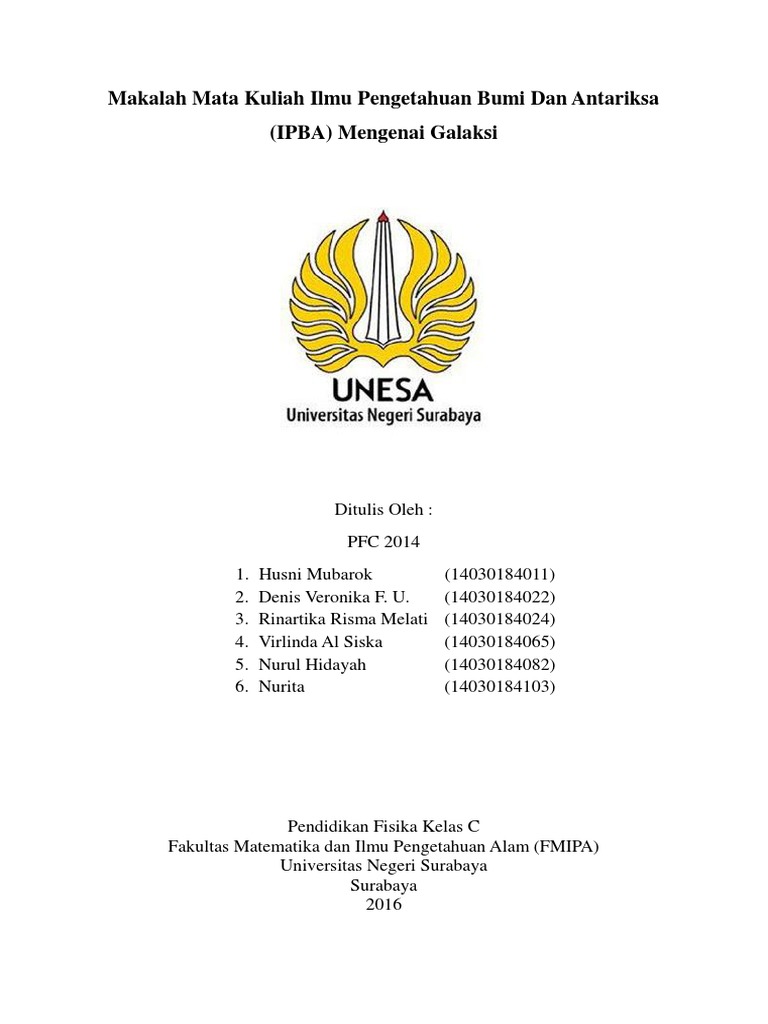 Makalah Mata Kuliah Ilmu Pengetahuan Bumi Dan Antariksa

(IPBA) Mengenai Galaksi

UNESA
Universitas Negeri Surabaya

Ditulis Oleh :

PFC 2014

1. Husni Mubarok (14030184011)
2. Denis Veronika F. U. (14030184022)
3. Rinartika Risma Melati (14030184024)
4. Virlinda Al Siska (14030184065)
5. Nurul Hidayah (14030184082)
6. Nurita (14030184103)

Pendidikan Fisika Kelas C
Fakultas Matematika dan Ilmu Pengetahuan Alam (FMIPA)
Universitas Negeri Surabaya
Surabaya
2016